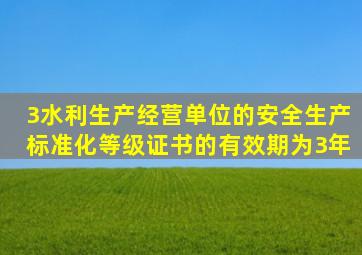 3水利生产经营单位的安全生产标准化等级证书的有效期为3年